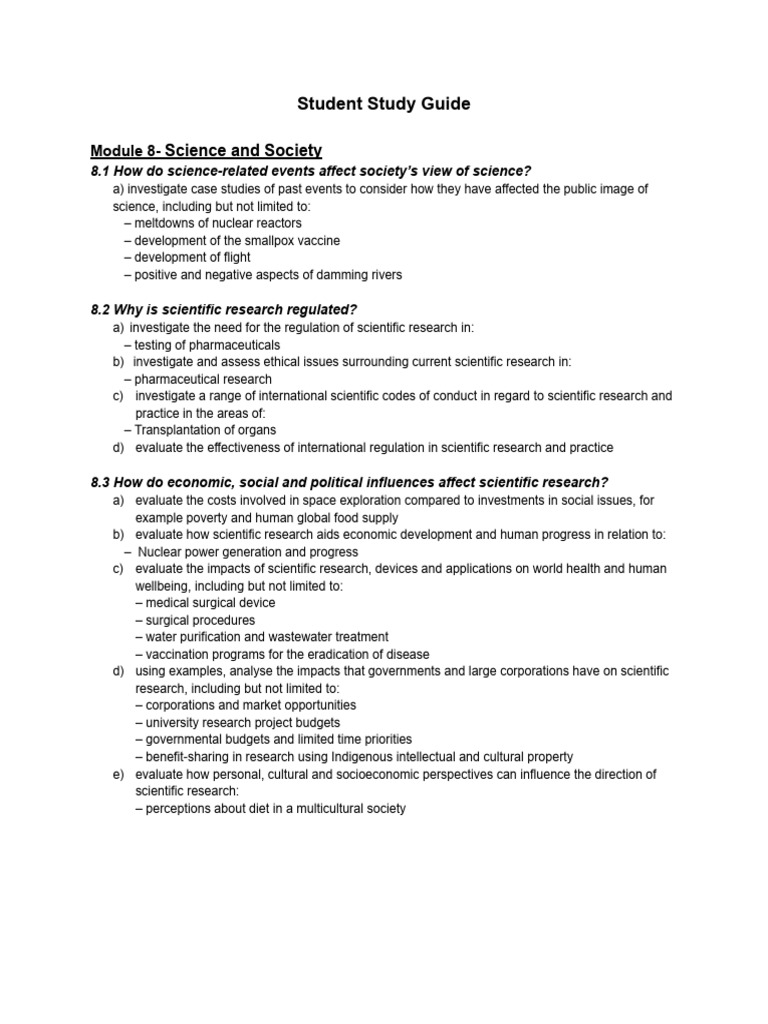 Student Study Guide

Module 8- Science and Society

8.1 How do science-related events affect society's view of science?

a) investigate case studies of past events to consider how they have affected the public image of science, including but not limited to:
– meltdowns of nuclear reactors
– development of the smallpox vaccine
– development of flight
– positive and negative aspects of damming rivers

8.2 Why is scientific research regulated?

a) investigate the need for the regulation of scientific research in:
– testing of pharmaceuticals
b) investigate and assess ethical issues surrounding current scientific research in:
– pharmaceutical research
c) investigate a range of international scientific codes of conduct in regard to scientific research and practice in the areas of:
– Transplantation of organs
d) evaluate the effectiveness of international regulation in scientific research and practice

8.3 How do economic, social and political influences affect scientific research?

a) evaluate the costs involved in space exploration compared to investments in social issues, for example poverty and human global food supply
b) evaluate how scientific research aids economic development and human progress in relation to:
– Nuclear power generation and progress
c) evaluate the impacts of scientific research, devices and applications on world health and human wellbeing, including but not limited to:
– medical surgical device
– surgical procedures
– water purification and wastewater treatment
– vaccination programs for the eradication of disease
d) using examples, analyse the impacts that governments and large corporations have on scientific research, including but not limited to:
– corporations and market opportunities
– university research project budgets
– governmental budgets and limited time priorities
– benefit-sharing in research using Indigenous intellectual and cultural property
e) evaluate how personal, cultural and socioeconomic perspectives can influence the direction of scientific research:
– perceptions about diet in a multicultural society